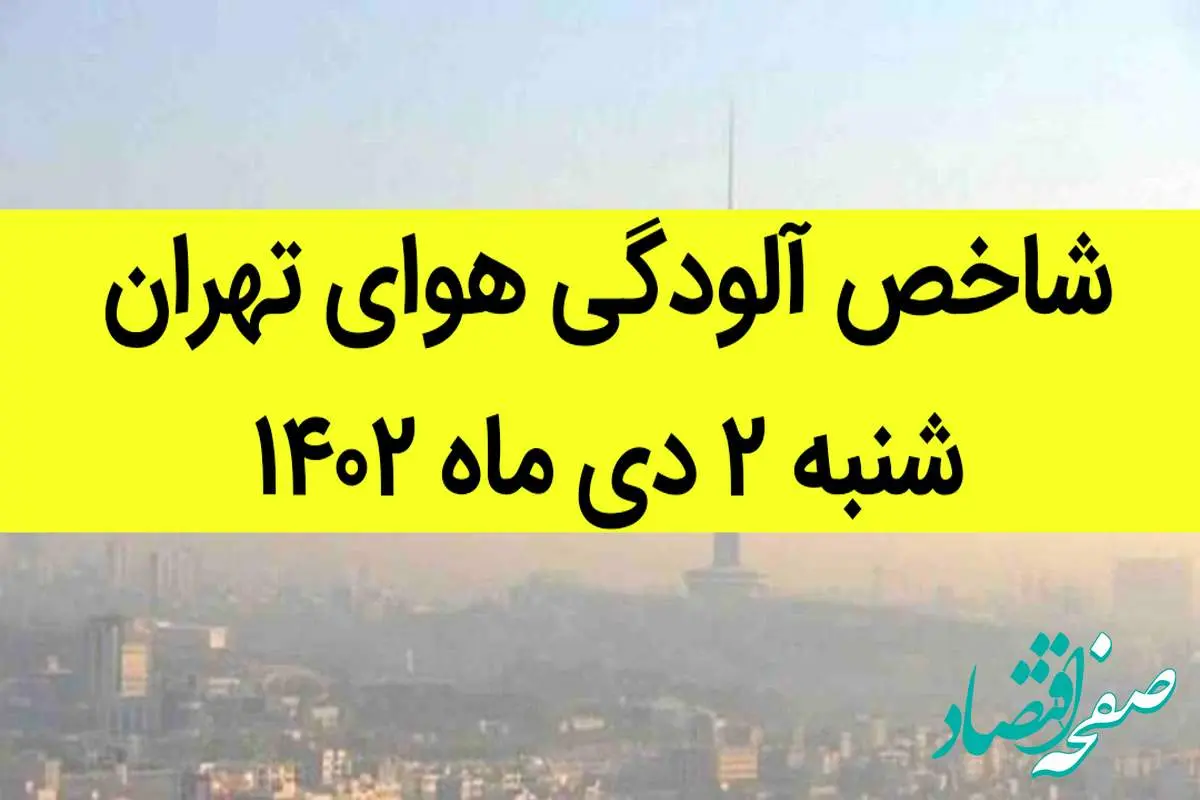 شاخص آلودگی هوای تهران
شنبه ۲ دی ماه ۱۴۰۲

صفحه اقتصاد